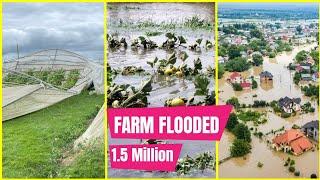 FARM FLOODED
1.5 Million